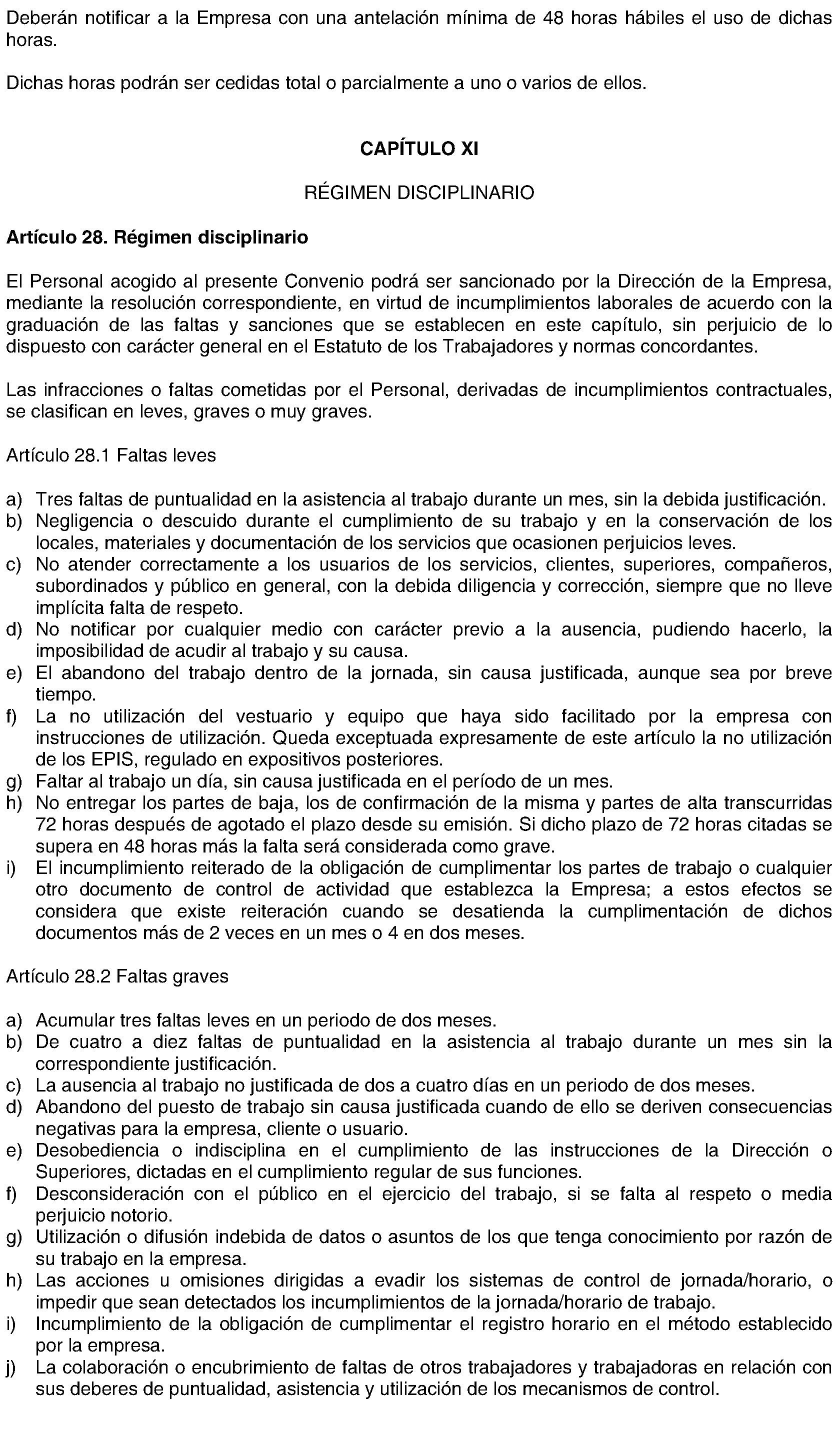 Deberán notificar a la Empresa con una antelación mínima de 48 horas hábiles el uso de dichas horas.

Dichas horas podrán ser cedidas total o parcialmente a uno o varios de ellos.

CAPÍTULO XI

RÉGIMEN DISCIPLINARIO

Artículo 28. Régimen disciplinario

El Personal acogido al presente Convenio podrá ser sancionado por la Dirección de la Empresa, mediante la resolución correspondiente, en virtud de incumplimientos laborales de acuerdo con la graduación de las faltas y sanciones que se establecen en este capítulo, sin perjuicio de lo dispuesto con carácter general en el Estatuto de los Trabajadores y normas concordantes.

Las infracciones o faltas cometidas por el Personal, derivadas de incumplimientos contractuales, se clasifican en leves, graves o muy graves.

Artículo 28.1 Faltas leves

a) Tres faltas de puntualidad en la asistencia al trabajo durante un mes, sin la debida justificación.
b) Negligencia o descuido durante el cumplimiento de su trabajo y en la conservación de los locales, materiales y documentación de los servicios que ocasionen perjuicios leves.
c) No atender correctamente a los usuarios de los servicios, clientes, superiores, compañeros, subordinados y público en general, con la debida diligencia y corrección, siempre que no lleve implícita falta de respeto.
d) No notificar por cualquier medio con carácter previo a la ausencia, pudiendo hacerlo, la imposibilidad de acudir al trabajo y su causa.
e) El abandono del trabajo dentro de la jornada, sin causa justificada, aunque sea por breve tiempo.
f) La no utilización del vestuario y equipo que haya sido facilitado por la empresa con instrucciones de utilización. Queda exceptuada expresamente de este artículo la no utilización de los EPIS, regulado en expositivos posteriores.
g) Faltar al trabajo un día, sin causa justificada en el período de un mes.
h) No entregar los partes de baja, los de confirmación de la misma y partes de alta transcurridas 72 horas después de agotado el plazo desde su emisión. Si dicho plazo de 72 horas citadas se supera en 48 horas más la falta será considerada como grave.
i) El incumplimiento reiterado de la obligación de cumplimentar los partes de trabajo o cualquier otro documento de control de actividad que establezca la Empresa; a estos efectos se considera que existe reiteración cuando se desatienda la cumplimentación de dichos documentos más de 2 veces en un mes o 4 en dos meses.

Artículo 28.2 Faltas graves

a) Acumular tres faltas leves en un periodo de dos meses.
b) De cuatro a diez faltas de puntualidad en la asistencia al trabajo durante un mes sin la correspondiente justificación.
c) La ausencia al trabajo no justificada de dos a cuatro días en un periodo de dos meses.
d) Abandono del puesto de trabajo sin causa justificada cuando de ello se deriven consecuencias negativas para la empresa, cliente o usuario.
e) Desobediencia o indisciplina en el cumplimiento de las instrucciones de la Dirección o Superiores, dictadas en el cumplimiento regular de sus funciones.
f) Desconsideración con el público en el ejercicio del trabajo, si se falta al respeto o media perjuicio notorio.
g) Utilización o difusión indebida de datos o asuntos de los que tenga conocimiento por razón de su trabajo en la empresa.
h) Las acciones u omisiones dirigidas a evadir los sistemas de control de jornada/horario, o impedir que sean detectados los incumplimientos de la jornada/horario de trabajo.
i) Incumplimiento de la obligación de cumplimentar el registro horario en el método establecido por la empresa.
j) La colaboración o encubrimiento de faltas de otros trabajadores y trabajadoras en relación con sus deberes de puntualidad, asistencia y utilización de los mecanismos de control.